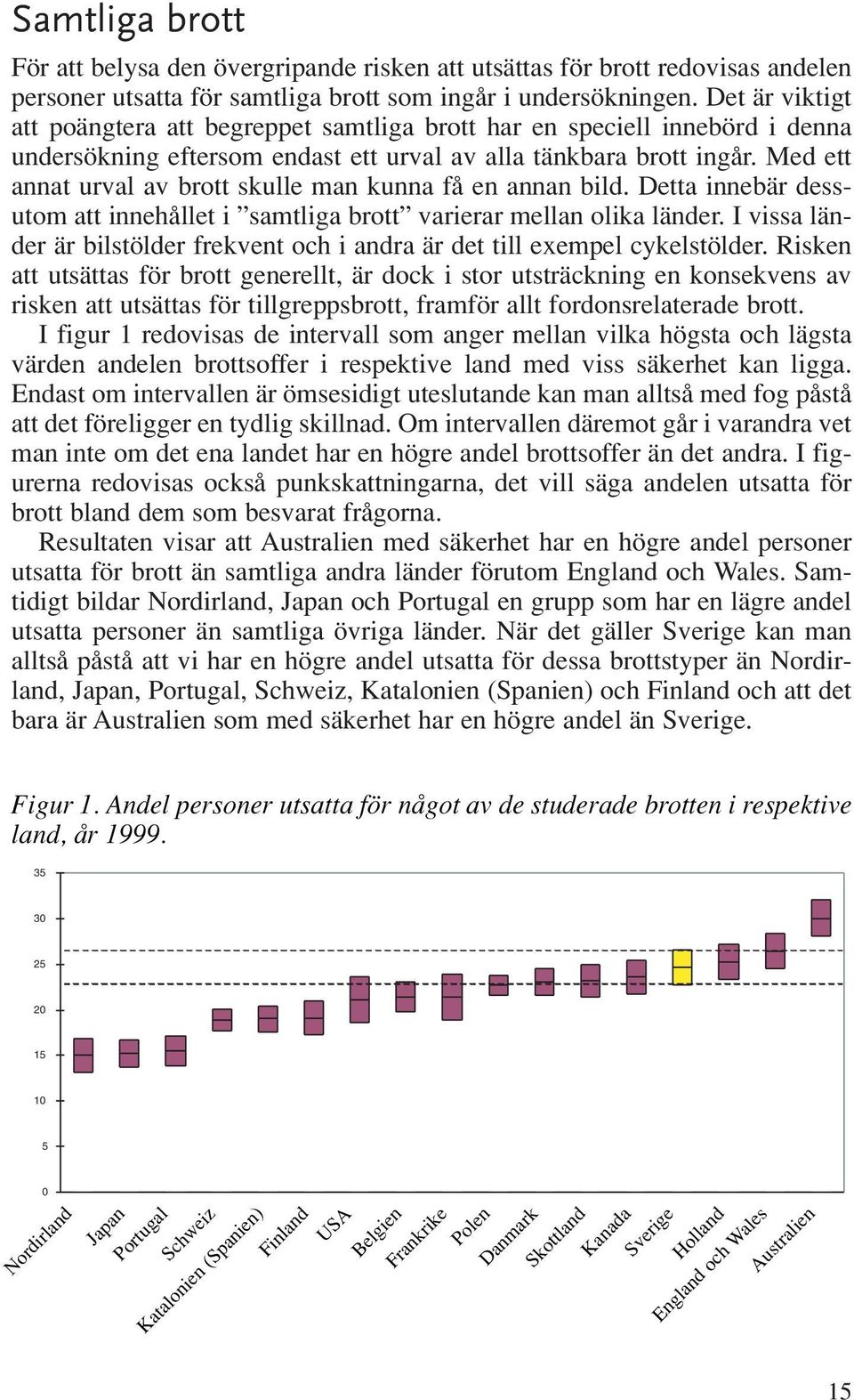 Samtliga brott

För att belysa den övergripande risken att utsättas för brott redovisas andelen personer utsatta för samtliga brott som ingår i undersökningen. Det är viktigt att poängtera att begreppet samtliga brott har en speciell innebörd i denna undersökning eftersom endast ett urval av alla tänkbara brott ingår. Med ett annat urval av brott skulle man kunna få en annan bild. Detta innebär dessutom att innehållet i ”samtliga brott” varierar mellan olika länder. I vissa länder är bilstölder frekvent och i andra är det till exempel cykelstölder. Risken att utsättas för brott generellt, är dock i stor utsträckning en konsekvens av risken att utsättas för tillgreppsbrott, framför allt fordonsrelaterade brott.

I figur 1 redovisas de intervall som anger mellan vilka högsta och lägsta värden andelen brottsoffer i respektive land med viss säkerhet kan ligga. Endast om intervallen är ömsesidigt uteslutande kan man alltså med fog påstå att det föreligger en tydlig skillnad. Om intervallen däremot går i varandra vet man inte om det ena landet har en högre andel brottsoffer än det andra. I figurerna redovisas också punkskattningarna, det vill säga andelen utsatta för brott bland dem som besvarat frågorna.

Resultaten visar att Australien med säkerhet har en högre andel personer utsatta för brott än samtliga andra länder förutom England och Wales. Samtidigt bildar Nordirland, Japan och Portugal en grupp som har en lägre andel utsatta personer än samtliga övriga länder. När det gäller Sverige kan man alltså påstå att vi har en högre andel utsatta för dessa brottstyper än Nordirland, Japan, Portugal, Schweiz, Katalonien (Spanien) och Finland och att det bara är Australien som med säkerhet har en högre andel än Sverige.

Figur 1. Andel personer utsatta för något av de studerade brotten i respektive land, år 1999.

35
30
25
20
15
10
5
0

Nordirland
Japan
Portugal
Schweiz
Katalonien (Spanien)
Finland
USA
Belgien
Frankrike
Polen
Danmark
Skottland
Kanada
Sverige
Holland
England och Wales
Australien

15